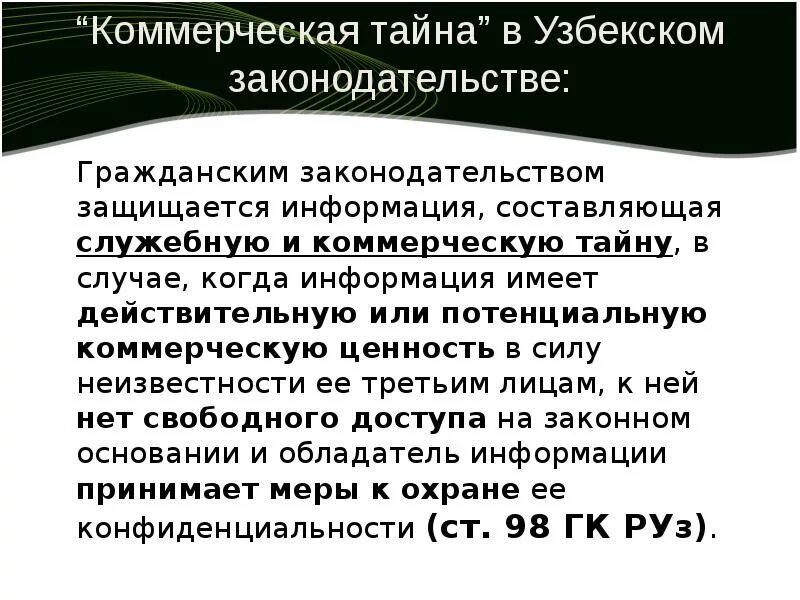 "Коммерческая тайна" в Узбекском законодательстве:

Гражданским законодательством защищается информация, составляющая служебную и коммерческую тайну, в случае, когда информация имеет действительную или потенциальную коммерческую ценность в силу неизвестности ее третьим лицам, к ней нет свободного доступа на законном основании и обладатель информации принимает меры к охране ее конфиденциальности (ст. 98 ГК РУз).